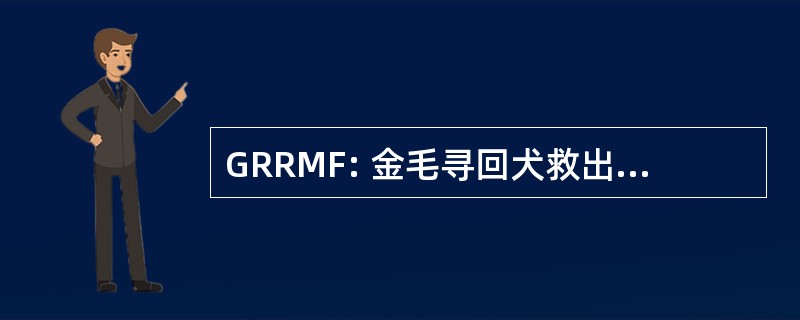 GRRMF: 金毛寻回犬救出...